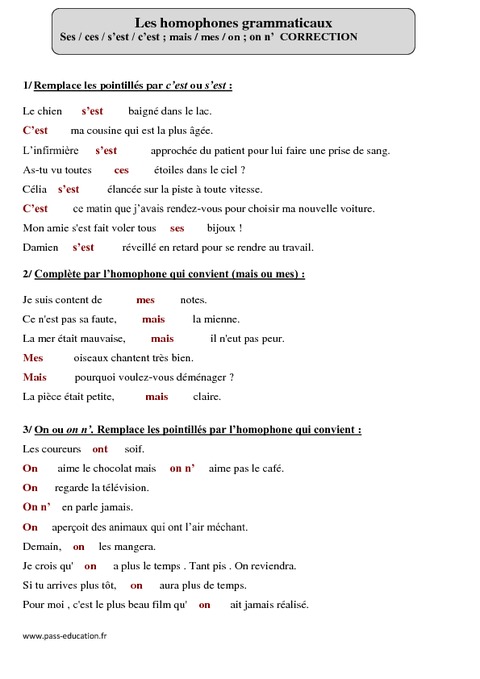 Les homophones grammaticaux
Ses / ces / s'est / c'est ; mais / mes / on ; on n' CORRECTION

1/ Remplace les pointillés par c'est ou s'est :

Le chien s'est baigné dans le lac.
C'est ma cousine qui est la plus âgée.
L'infirmière s'est approchée du patient pour lui faire une prise de sang.
As-tu vu toutes ces étoiles dans le ciel ?
Célia s'est élancée sur la piste à toute vitesse.
C'est ce matin que j'avais rendez-vous pour choisir ma nouvelle voiture.
Mon amie s'est fait voler tous ses bijoux !
Damien s'est réveillé en retard pour se rendre au travail.

2/ Complète par l'homophone qui convient (mais ou mes) :

Je suis content de mes notes.
Ce n'est pas sa faute, mais la mienne.
La mer était mauvaise, mais il n'eut pas peur.
Mes oiseaux chantent très bien.
Mais pourquoi voulez-vous déménager ?
La pièce était petite, mais claire.

3/ On ou on n'. Remplace les pointillés par l'homophone qui convient :
Les coureurs ont soif.
On aime le chocolat mais on n' aime pas le café.
On regarde la télévision.
On n' en parle jamais.
On aperçoit des animaux qui ont l'air méchant.
Demain, on les mangera.
Je crois qu' on a plus le temps . Tant pis . On reviendra.
Si tu arrives plus tôt, on aura plus de temps.
Pour moi , c'est le plus beau film qu' on ait jamais réalisé.

www.pass-education.fr